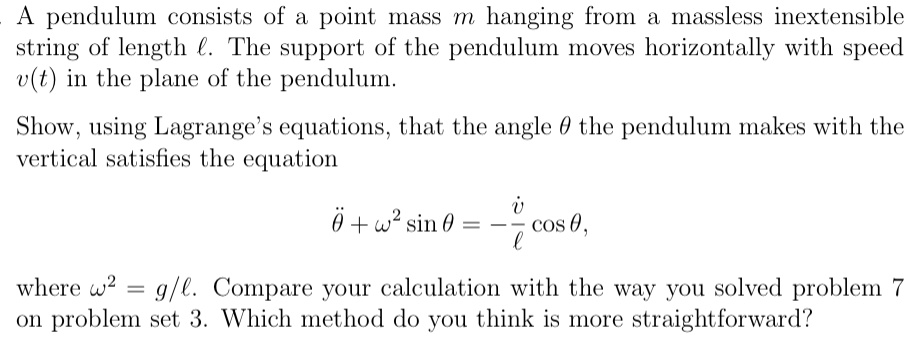 A pendulum consists of a point mass $m$ hanging from a massless inextensible string of length $\ell$. The support of the pendulum moves horizontally with speed $v(t)$ in the plane of the pendulum.

Show, using Lagrange's equations, that the angle $\theta$ the pendulum makes with the vertical satisfies the equation

$$\ddot{\theta} + \omega^2 \sin\theta = -\frac{\dot{v}}{\ell}\cos\theta,$$

where $\omega^2 = g/\ell$. Compare your calculation with the way you solved problem 7 on problem set 3. Which method do you think is more straightforward?